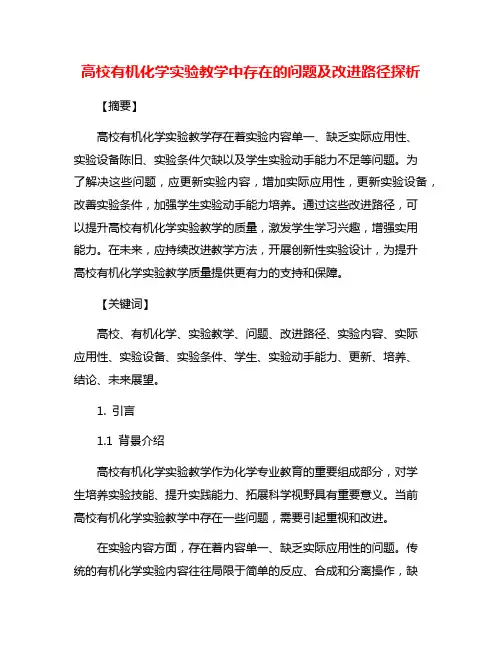 高校有机化学实验教学中存在的问题及改进路径探析

【摘要】

高校有机化学实验教学存在着实验内容单一、缺乏实际应用性、实验设备陈旧、实验条件欠缺以及学生实验动手能力不足等问题。为了解决这些问题，应更新实验内容，增加实际应用性，更新实验设备，改善实验条件，加强学生实验动手能力培养。通过这些改进路径，可以提升高校有机化学实验教学的质量，激发学生学习兴趣，增强实用能力。在未来，应持续改进教学方法，开展创新性实验设计，为提升高校有机化学实验教学质量提供更有力的支持和保障。

【关键词】

高校、有机化学、实验教学、问题、改进路径、实验内容、实际应用性、实验设备、实验条件、学生、实验动手能力、更新、培养、结论、未来展望。

1. 引言

1.1 背景介绍

高校有机化学实验教学作为化学专业教育的重要组成部分，对学生培养实验技能、提升实践能力、拓展科学视野具有重要意义。当前高校有机化学实验教学中存在一些问题，需要引起重视和改进。

在实验内容方面，存在着内容单一、缺乏实际应用性的问题。传统的有机化学实验内容往往局限于简单的反应、合成和分离操作，缺